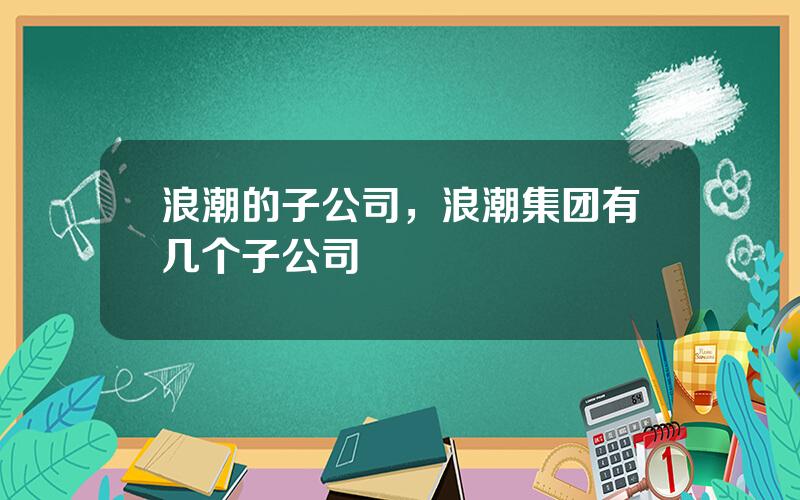 浪潮的子公司，浪潮集团有几个子公司